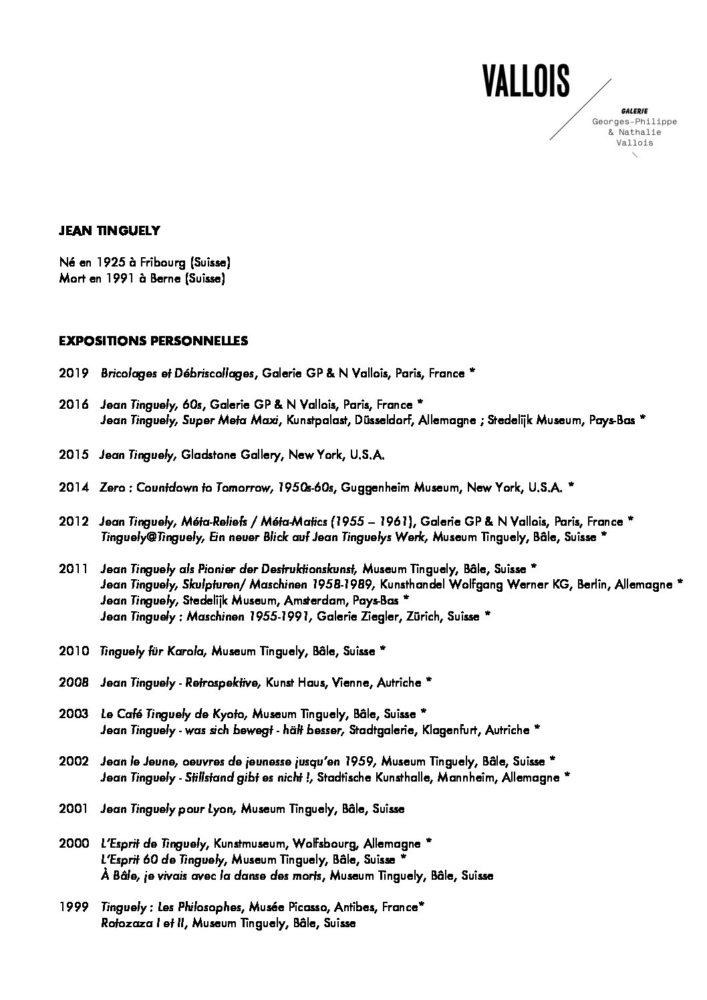 VALLOIS

GALERIE
Georges-Philippe
& Nathalie
Vallois

JEAN TINGUELY

Né en 1925 à Fribourg (Suisse)
Mort en 1991 à Berne (Suisse)

EXPOSITIONS PERSONNELLES

2019 Bricolages et Débriscollages, Galerie GP & N Vallois, Paris, France *

2016 Jean Tinguely, 60s, Galerie GP & N Vallois, Paris, France *
Jean Tinguely, Super Meta Maxi, Kunstpalast, Düsseldorf, Allemagne ; Stedelijk Museum, Pays-Bas *

2015 Jean Tinguely, Gladstone Gallery, New York, U.S.A.

2014 Zero : Countdown to Tomorrow, 1950s-60s, Guggenheim Museum, New York, U.S.A. *

2012 Jean Tinguely, Méta-Reliefs / Méta-Matics (1955 – 1961), Galerie GP & N Vallois, Paris, France *
Tinguely@Tinguely, Ein neuer Blick auf Jean Tinguelys Werk, Museum Tinguely, Bâle, Suisse *

2011 Jean Tinguely als Pionier der Destruktionskunst, Museum Tinguely, Bâle, Suisse *
Jean Tinguely, Skulpturen/ Maschinen 1958-1989, Kunsthandel Wolfgang Werner KG, Berlin, Allemagne *
Jean Tinguely, Stedelijk Museum, Amsterdam, Pays-Bas *
Jean Tinguely : Maschinen 1955-1991, Galerie Ziegler, Zürich, Suisse *

2010 Tinguely für Karola, Museum Tinguely, Bâle, Suisse *

2008 Jean Tinguely - Retrospektive, Kunst Haus, Vienne, Autriche *

2003 Le Café Tinguely de Kyoto, Museum Tinguely, Bâle, Suisse *
Jean Tinguely - was sich bewegt - hält besser, Stadtgalerie, Klagenfurt, Autriche *

2002 Jean le Jeune, oeuvres de jeunesse jusqu'en 1959, Museum Tinguely, Bâle, Suisse *
Jean Tinguely - Stillstand gibt es nicht !, Stadtische Kunsthalle, Mannheim, Allemagne *

2001 Jean Tinguely pour Lyon, Museum Tinguely, Bâle, Suisse

2000 L'Esprit de Tinguely, Kunstmuseum, Wolfsbourg, Allemagne *
L'Esprit 60 de Tinguely, Museum Tinguely, Bâle, Suisse *
À Bâle, je vivais avec la danse des morts, Museum Tinguely, Bâle, Suisse

1999 Tinguely : Les Philosophes, Musée Picasso, Antibes, France*
Rotozaza I et II, Museum Tinguely, Bâle, Suisse